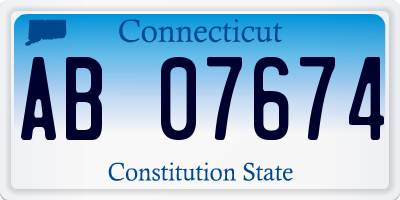 Connecticut

AB 07674

Constitution State